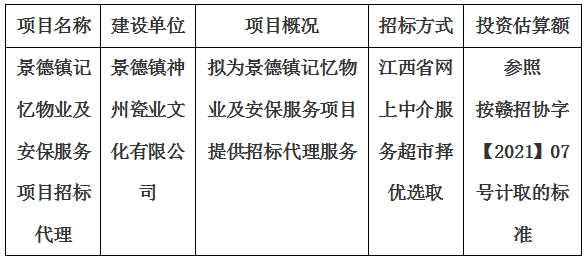 | 项目名称 | 建设单位 | 项目概况 | 招标方式 | 投资估算额 |
|---|---|---|---|---|
| 景德镇记忆物业及安保服务项目招标代理 | 景德镇神州瓷业文化有限公司 | 拟为景德镇记忆物业及安保服务项目提供招标代理服务 | 江西省网上中介服务超市择优选取 | 参照按赣招协字【2021】07号计取的标准 |